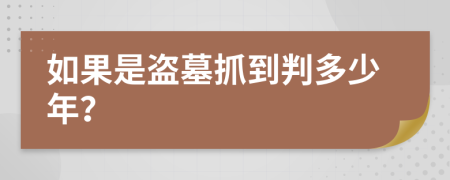 如果是盗墓抓到判多少年?